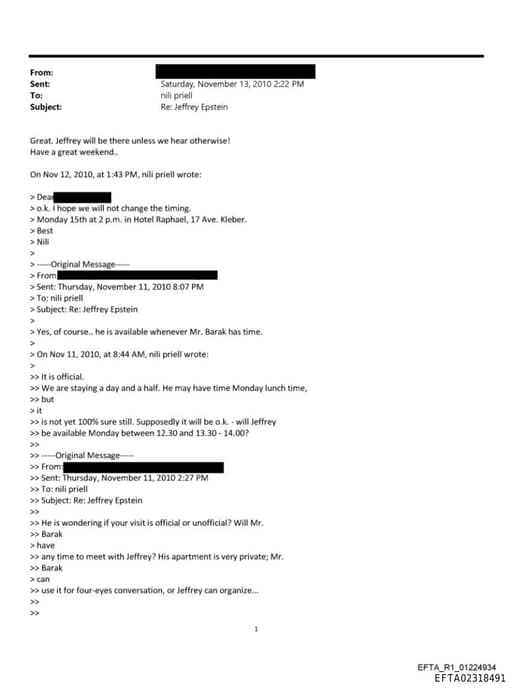 From:
Sent: Saturday, November 13, 2010 2:22 PM
To: nili priell
Subject: Re: Jeffrey Epstein

Great. Jeffrey will be there unless we hear otherwise!
Have a great weekend..

On Nov 12, 2010, at 1:43 PM, nili priell wrote:

> Dear
> o.k. I hope we will not change the timing.
> Monday 15th at 2 p.m. in Hotel Raphael, 17 Ave. Kleber.
> Best
> Nili
>
> -----Original Message-----
> From
> Sent: Thursday, November 11, 2010 8:07 PM
> To: nili priell
> Subject: Re: Jeffrey Epstein
>
> Yes, of course.. he is available whenever Mr. Barak has time.
>
> On Nov 11, 2010, at 8:44 AM, nili priell wrote:
>
>> It is official.
>> We are staying a day and a half. He may have time Monday lunch time,
>> but
> it
>> is not yet 100% sure still. Supposedly it will be o.k. - will Jeffrey
>> be available Monday between 12.30 and 13.30 - 14.00?
>>
>> -----Original Message-----
>> From:
>> Sent: Thursday, November 11, 2010 2:27 PM
>> To: nili priell
>> Subject: Re: Jeffrey Epstein
>>
>> He is wondering if your visit is official or unofficial? Will Mr.
>> Barak
> have
>> any time to meet with Jeffrey? His apartment is very private; Mr.
>> Barak
> can
>> use it for four-eyes conversation, or Jeffrey can organize...
>>
>>

1

EFTA_R1_01224934
EFTA02318491